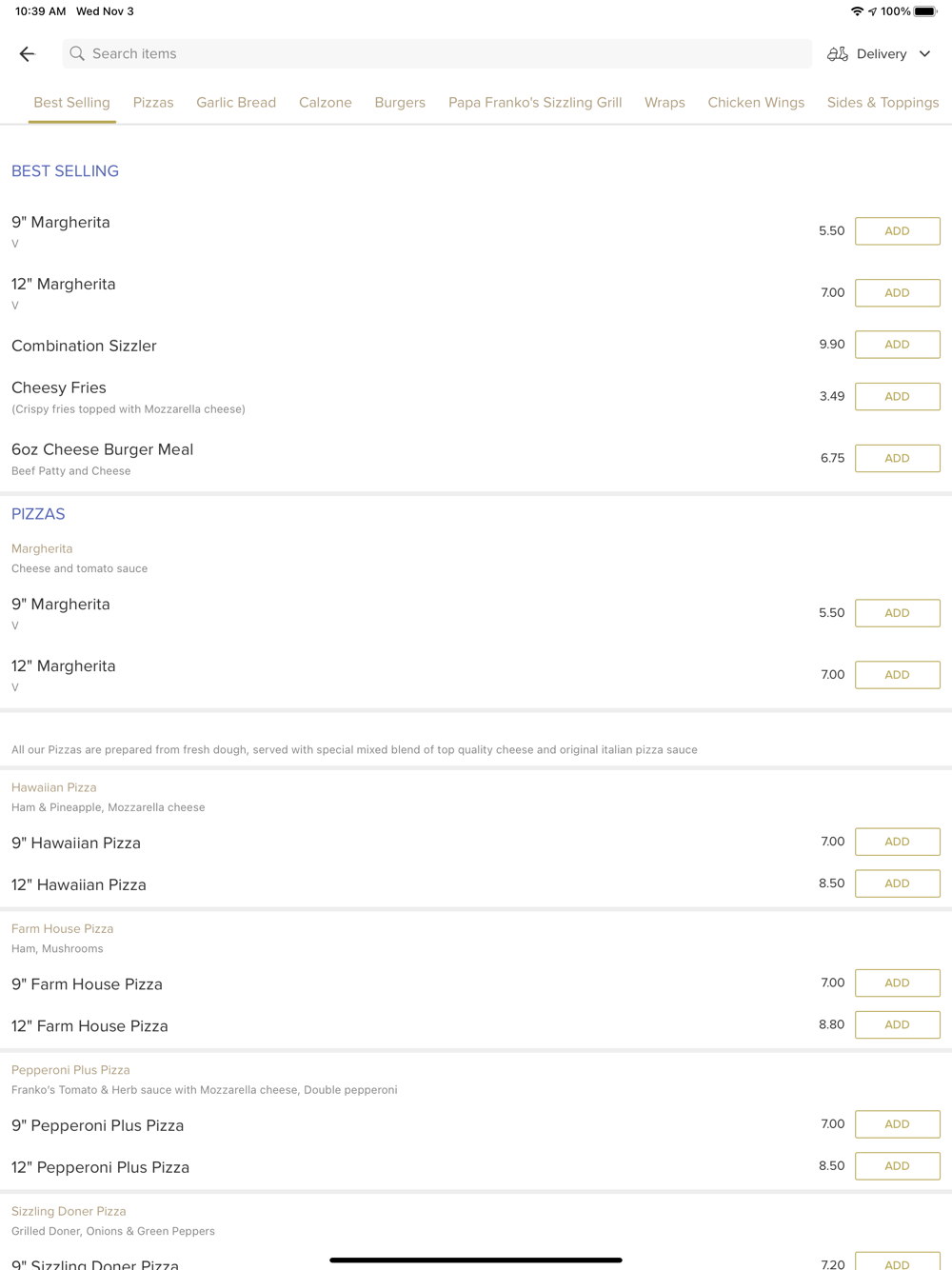 10:39 AM Wed Nov 3

100%

Search items

Delivery

Best Selling Pizzas Garlic Bread Calzone Burgers Papa Franko's Sizzling Grill Wraps Chicken Wings Sides & Toppings

BEST SELLING

9" Margherita
V
5.50 ADD

12" Margherita
V
7.00 ADD

Combination Sizzler
9.90 ADD

Cheesy Fries
(Crispy fries topped with Mozzarella cheese)
3.49 ADD

6oz Cheese Burger Meal
Beef Patty and Cheese
6.75 ADD

PIZZAS

Margherita
Cheese and tomato sauce

9" Margherita
V
5.50 ADD

12" Margherita
V
7.00 ADD

All our Pizzas are prepared from fresh dough, served with special mixed blend of top quality cheese and original italian pizza sauce

Hawaiian Pizza
Ham & Pineapple, Mozzarella cheese

9" Hawaiian Pizza
7.00 ADD

12" Hawaiian Pizza
8.50 ADD

Farm House Pizza
Ham, Mushrooms

9" Farm House Pizza
7.00 ADD

12" Farm House Pizza
8.80 ADD

Pepperoni Plus Pizza
Franko's Tomato & Herb sauce with Mozzarella cheese, Double pepperoni

9" Pepperoni Plus Pizza
7.00 ADD

12" Pepperoni Plus Pizza
8.50 ADD

Sizzling Doner Pizza
Grilled Doner, Onions & Green Peppers

9" Sizzling Doner Pizza
7.20 ADD